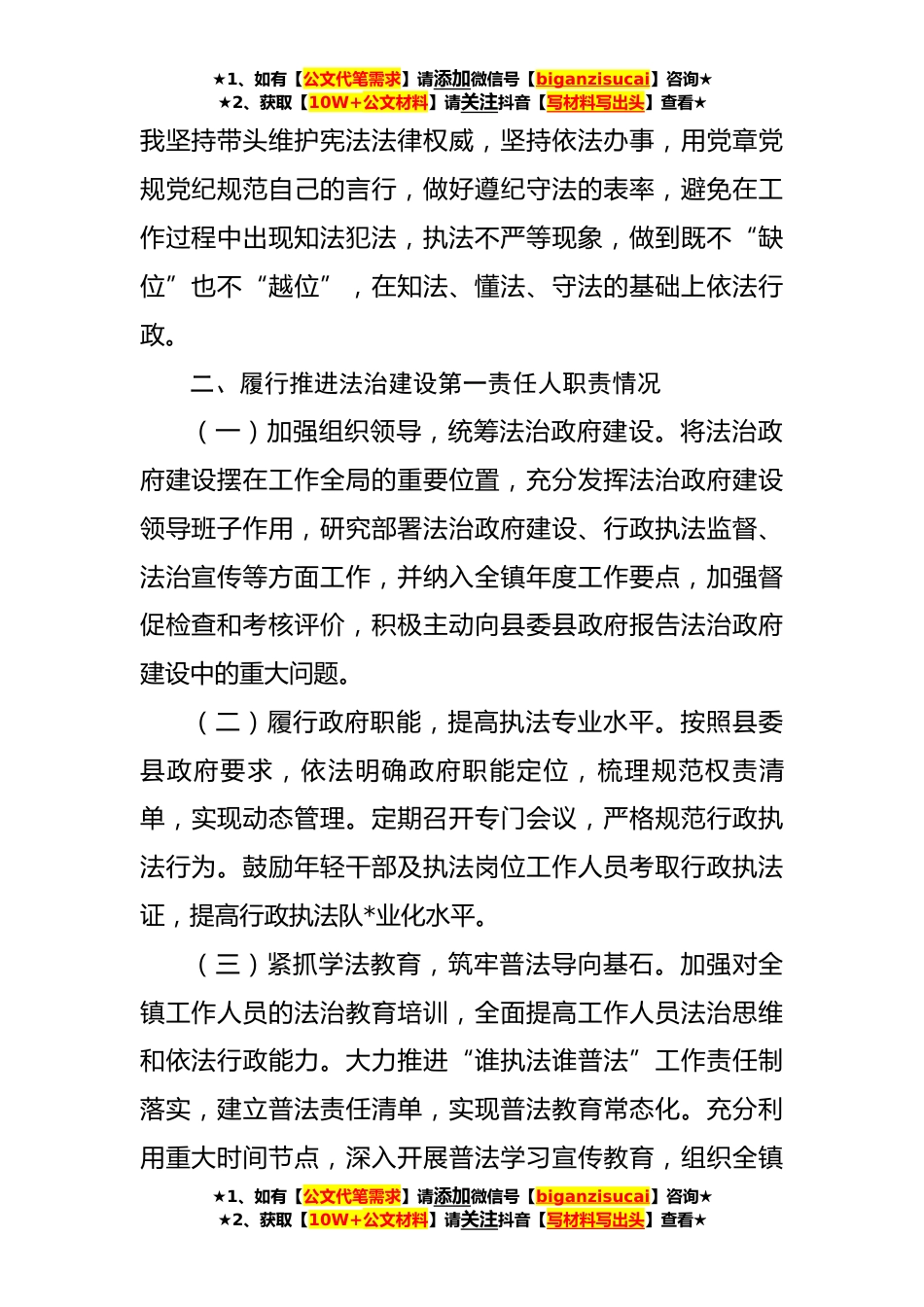 ★1、如有【公文代笔需求】请添加微信号【biganzisucai】咨询★
★2、获取【10W+公文材料】请关注抖音【写材料写出头】查看★

我坚持带头维护宪法法律权威，坚持依法办事，用党章党规党纪规范自己的言行，做好遵纪守法的表率，避免在工作过程中出现知法犯法，执法不严等现象，做到既不“缺位”也不“越位”，在知法、懂法、守法的基础上依法行政。

二、履行推进法治建设第一责任人职责情况

（一）加强组织领导，统筹法治政府建设。将法治政府建设摆在工作全局的重要位置，充分发挥法治政府建设领导班子作用，研究部署法治政府建设、行政执法监督、法治宣传等方面工作，并纳入全镇年度工作要点，加强督促检查和考核评价，积极主动向县委县政府报告法治政府建设中的重大问题。

（二）履行政府职能，提高执法专业水平。按照县委县政府要求，依法明确政府职能定位，梳理规范权责清单，实现动态管理。定期召开专门会议，严格规范行政执法行为。鼓励年轻干部及执法岗位工作人员考取行政执法证，提高行政执法队*业化水平。

（三）紧抓学法教育，筑牢普法导向基石。加强对全镇工作人员的法治教育培训，全面提高工作人员法治思维和依法行政能力。大力推进“谁执法谁普法”工作责任制落实，建立普法责任清单，实现普法教育常态化。充分利用重大时间节点，深入开展普法学习宣传教育，组织全镇

★1、如有【公文代笔需求】请添加微信号【biganzisucai】咨询★
★2、获取【10W+公文材料】请关注抖音【写材料写出头】查看★